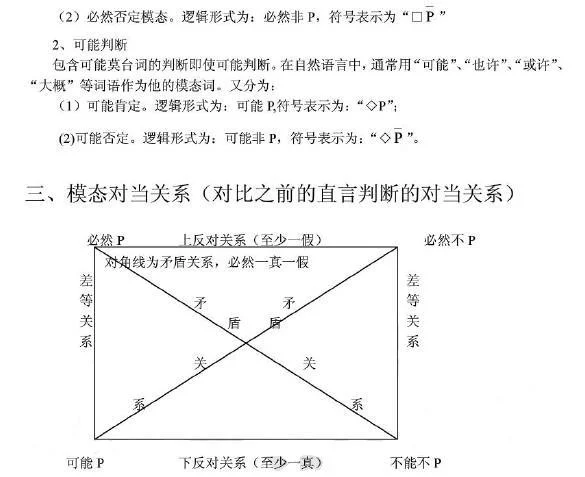 （2）必然否定模态。逻辑形式为：必然非 P，符号表示为“$\Box\overline{P}$”

2、可能判断

包含可能莫台词的判断即使可能判断。在自然语言中，通常用“可能”、“也许”、“或许”、“大概”等词语作为他的模态词。又分为：

（1）可能肯定。逻辑形式为：可能 P,符号表示为：“$\Diamond P$”；

(2)可能否定。逻辑形式为：可能非 P，符号表示为：“$\Diamond\overline{P}$”。

三、模态对当关系（对比之前的直言判断的对当关系）

必然 P

上反对关系（至少一假）

必然不 P

对角线为矛盾关系，必然一真一假

差等关系

矛盾关系

矛盾关系

差等关系

可能 P

下反对关系（至少一真）

不能不 P